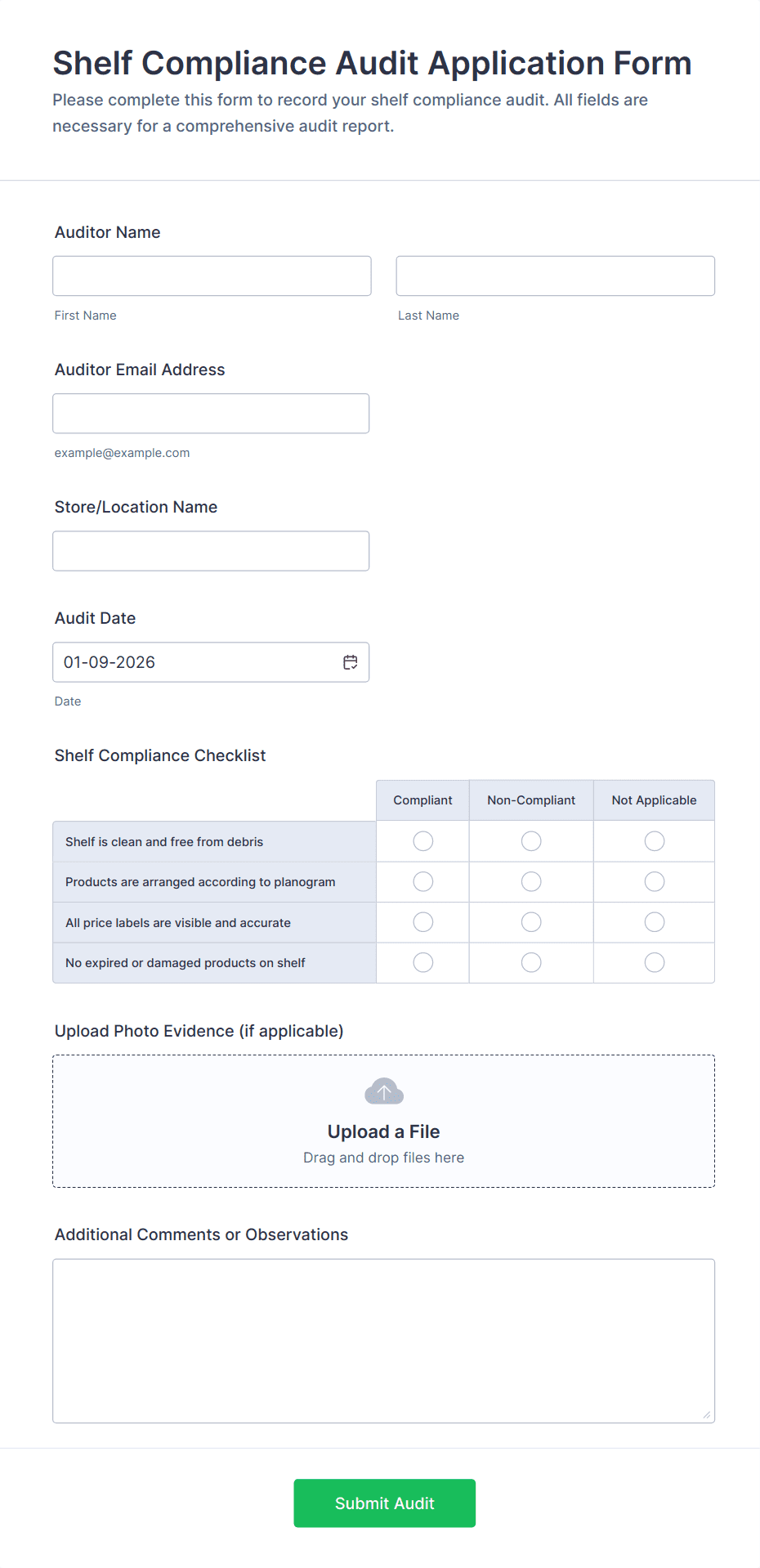 Shelf Compliance Audit Application Form

Please complete this form to record your shelf compliance audit. All fields are necessary for a comprehensive audit report.

Auditor Name

First Name

Last Name

Auditor Email Address

example@example.com

Store/Location Name

Audit Date

01-09-2026

Date

Shelf Compliance Checklist

| | Compliant | Non-Compliant | Not Applicable |
|---|---|---|---|
| Shelf is clean and free from debris | | | |
| Products are arranged according to planogram | | | |
| All price labels are visible and accurate | | | |
| No expired or damaged products on shelf | | | |

Upload Photo Evidence (if applicable)

Upload a File

Drag and drop files here

Additional Comments or Observations

Submit Audit